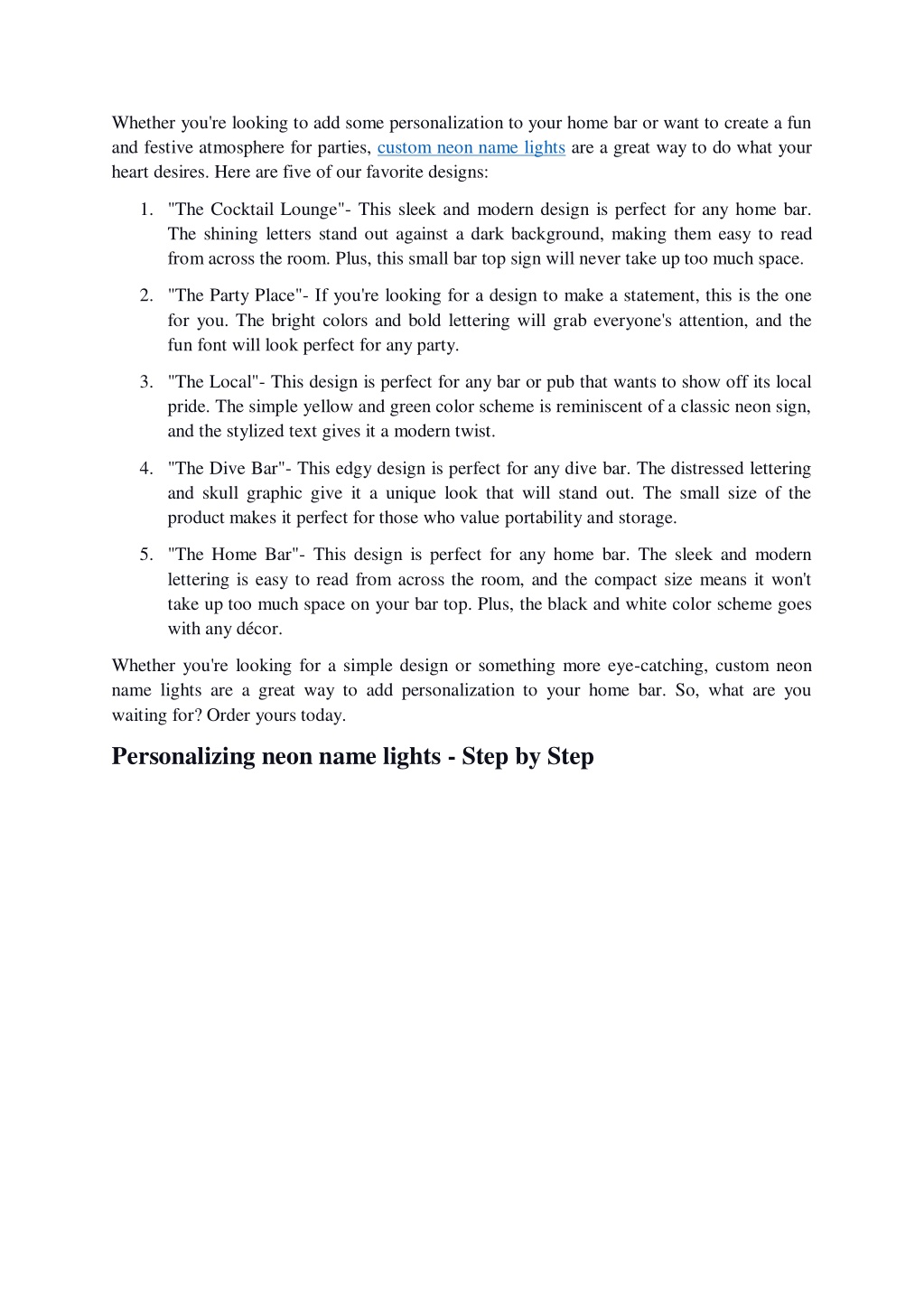 Whether you're looking to add some personalization to your home bar or want to create a fun and festive atmosphere for parties, custom neon name lights are a great way to do what your heart desires. Here are five of our favorite designs:

1. "The Cocktail Lounge"- This sleek and modern design is perfect for any home bar. The shining letters stand out against a dark background, making them easy to read from across the room. Plus, this small bar top sign will never take up too much space.

2. "The Party Place"- If you're looking for a design to make a statement, this is the one for you. The bright colors and bold lettering will grab everyone's attention, and the fun font will look perfect for any party.

3. "The Local"- This design is perfect for any bar or pub that wants to show off its local pride. The simple yellow and green color scheme is reminiscent of a classic neon sign, and the stylized text gives it a modern twist.

4. "The Dive Bar"- This edgy design is perfect for any dive bar. The distressed lettering and skull graphic give it a unique look that will stand out. The small size of the product makes it perfect for those who value portability and storage.

5. "The Home Bar"- This design is perfect for any home bar. The sleek and modern lettering is easy to read from across the room, and the compact size means it won't take up too much space on your bar top. Plus, the black and white color scheme goes with any décor.

Whether you're looking for a simple design or something more eye-catching, custom neon name lights are a great way to add personalization to your home bar. So, what are you waiting for? Order yours today.

Personalizing neon name lights - Step by Step